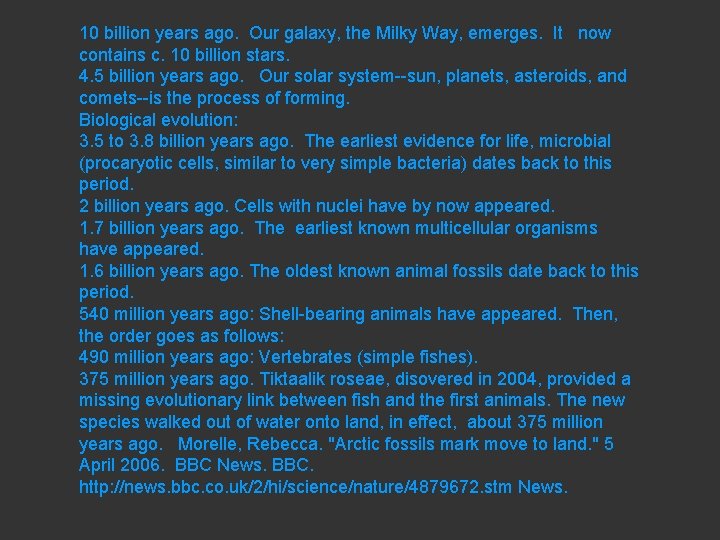 10 billion years ago. Our galaxy, the Milky Way, emerges. It now contains c. 10 billion stars.
4.5 billion years ago. Our solar system--sun, planets, asteroids, and comets--is the process of forming.
Biological evolution:
3.5 to 3.8 billion years ago. The earliest evidence for life, microbial (procaryotic cells, similar to very simple bacteria) dates back to this period.
2 billion years ago. Cells with nuclei have by now appeared.
1.7 billion years ago. The earliest known multicellular organisms have appeared.
1.6 billion years ago. The oldest known animal fossils date back to this period.
540 million years ago: Shell-bearing animals have appeared. Then, the order goes as follows:
490 million years ago: Vertebrates (simple fishes).
375 million years ago. Tiktaalik roseae, disovered in 2004, provided a missing evolutionary link between fish and the first animals. The new species walked out of water onto land, in effect, about 375 million years ago. Morelle, Rebecca. "Arctic fossils mark move to land." 5 April 2006. BBC News. BBC.
http://news.bbc.co.uk/2/hi/science/nature/4879672.stm News.